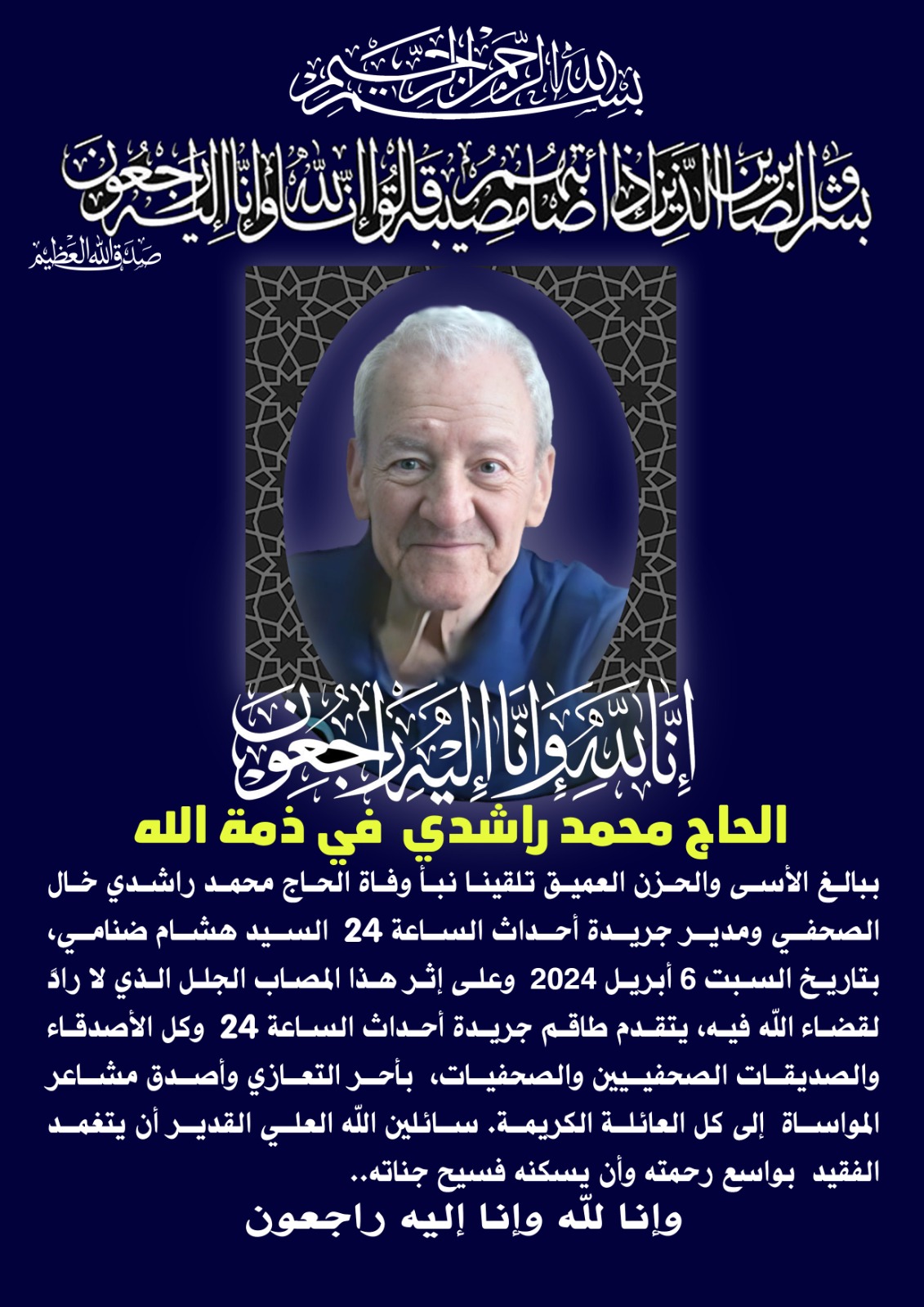 بسم الله الرحمن الرحيم

وبشر الصابرين الذين إذا أصابتهم مصيبة قالوا إنا لله وإنا إليه راجعون

صدق الله العظيم

إنا لله وإنا إليه راجعون

الحاج محمد راشدي في ذمة الله

ببالغ الأسى والحزن العميق تلقينا نبأ وفاة الحاج محمد راشدي خال الصحفي ومدير جريدة أحداث الساعة 24 السيد هشام ضنامي، بتاريخ السبت 6 أبريل 2024 وعلى إثر هذا المصاب الجلل الذي لا رادّ لقضاء اللّه فيه، يتقدم طاقم جريدة أحداث الساعة 24 وكل الأصدقاء والصديقات الصحفيين والصحفيات، بأحر التعازي وأصدق مشاعر المواساة إلى كل العائلة الكريمة. سائلين اللّه العلي القدير أن يتغمد الفقيد بواسع رحمته وأن يسكنه فسيح جناته..

وإنا للّه وإنا إليه راجعون